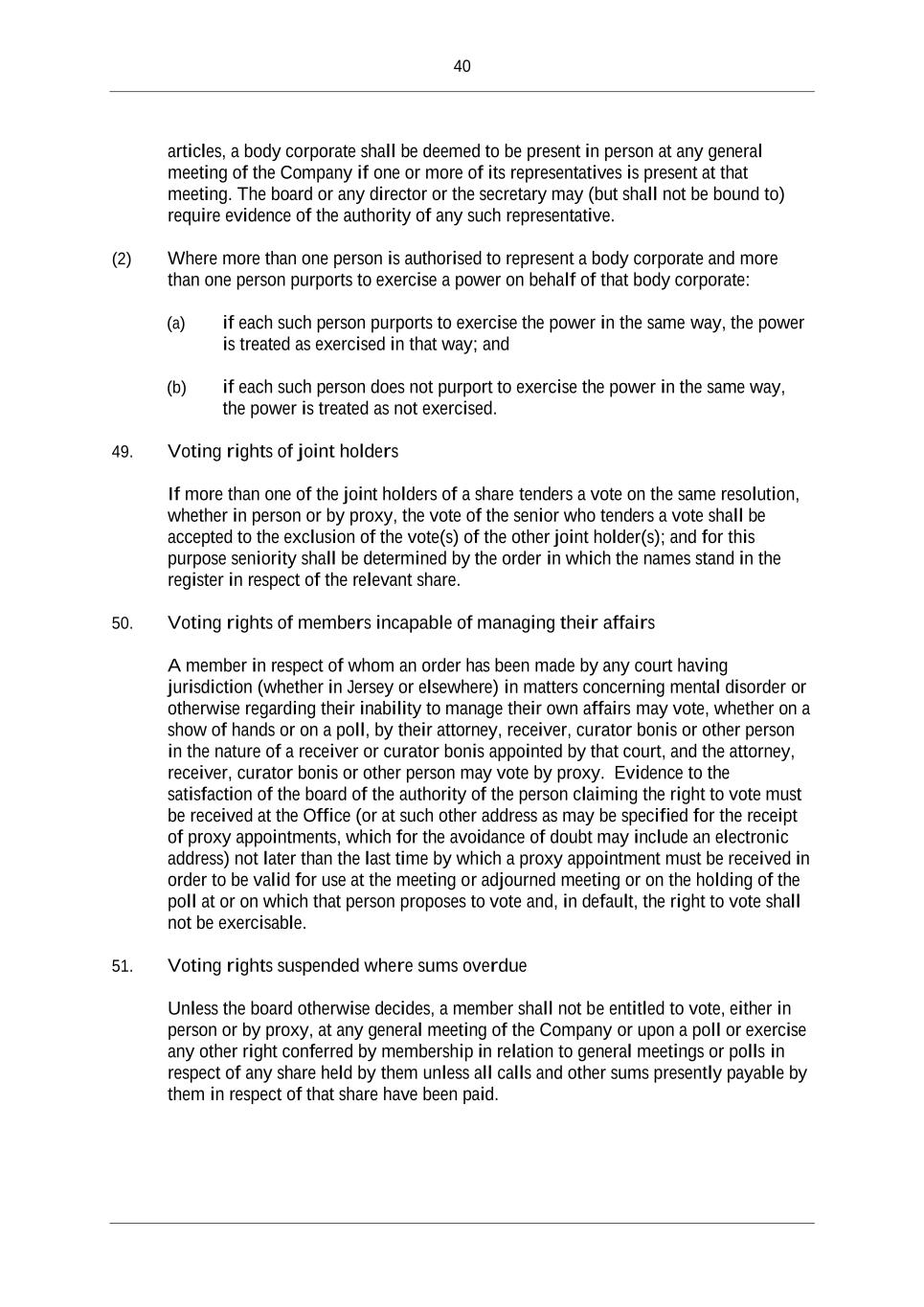 40

articles, a body corporate shall be deemed to be present in person at any general meeting of the Company if one or more of its representatives is present at that meeting. The board or any director or the secretary may (but shall not be bound to) require evidence of the authority of any such representative.

(2) Where more than one person is authorised to represent a body corporate and more than one person purports to exercise a power on behalf of that body corporate:

(a) if each such person purports to exercise the power in the same way, the power is treated as exercised in that way; and

(b) if each such person does not purport to exercise the power in the same way, the power is treated as not exercised.

49. Voting rights of joint holders

If more than one of the joint holders of a share tenders a vote on the same resolution, whether in person or by proxy, the vote of the senior who tenders a vote shall be accepted to the exclusion of the vote(s) of the other joint holder(s); and for this purpose seniority shall be determined by the order in which the names stand in the register in respect of the relevant share.

50. Voting rights of members incapable of managing their affairs

A member in respect of whom an order has been made by any court having jurisdiction (whether in Jersey or elsewhere) in matters concerning mental disorder or otherwise regarding their inability to manage their own affairs may vote, whether on a show of hands or on a poll, by their attorney, receiver, curator bonis or other person in the nature of a receiver or curator bonis appointed by that court, and the attorney, receiver, curator bonis or other person may vote by proxy. Evidence to the satisfaction of the board of the authority of the person claiming the right to vote must be received at the Office (or at such other address as may be specified for the receipt of proxy appointments, which for the avoidance of doubt may include an electronic address) not later than the last time by which a proxy appointment must be received in order to be valid for use at the meeting or adjourned meeting or on the holding of the poll at or on which that person proposes to vote and, in default, the right to vote shall not be exercisable.

51. Voting rights suspended where sums overdue

Unless the board otherwise decides, a member shall not be entitled to vote, either in person or by proxy, at any general meeting of the Company or upon a poll or exercise any other right conferred by membership in relation to general meetings or polls in respect of any share held by them unless all calls and other sums presently payable by them in respect of that share have been paid.